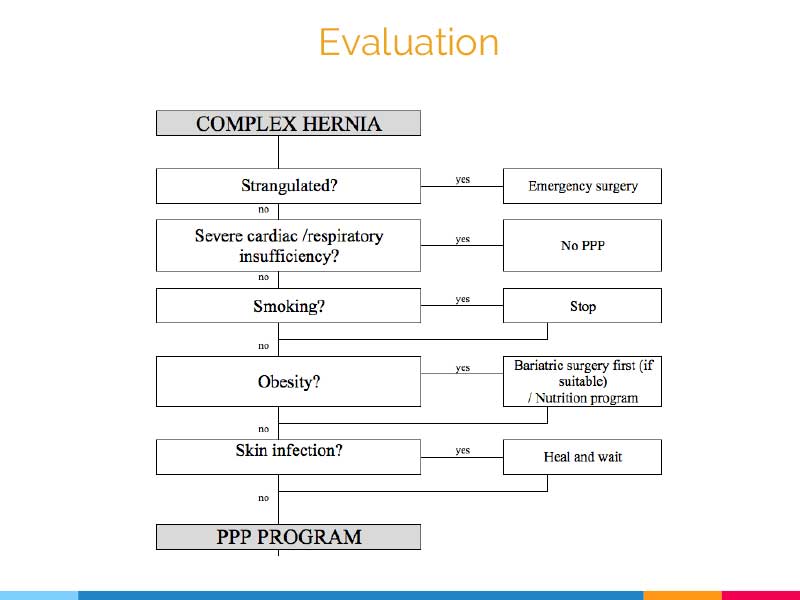 Evaluation

COMPLEX HERNIA

Strangulated?
yes
Emergency surgery
no

Severe cardiac /respiratory insufficiency?
yes
No PPP
no

Smoking?
yes
Stop
no

Obesity?
yes
Bariatric surgery first (if suitable) / Nutrition program
no

Skin infection?
yes
Heal and wait
no

PPP PROGRAM